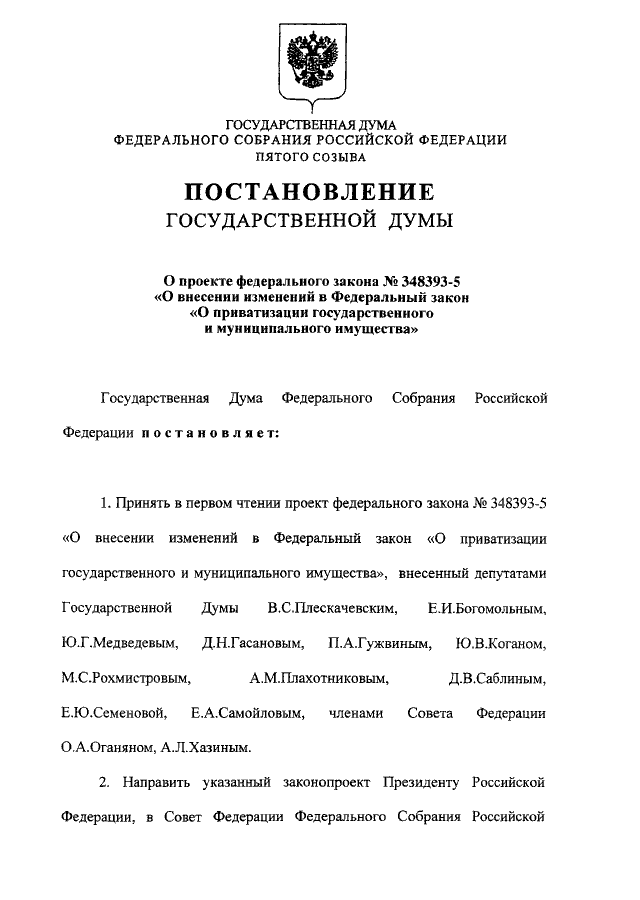 ГОСУДАРСТВЕННАЯ ДУМА
ФЕДЕРАЛЬНОГО СОБРАНИЯ РОССИЙСКОЙ ФЕДЕРАЦИИ
ПЯТОГО СОЗЫВА

ПОСТАНОВЛЕНИЕ
ГОСУДАРСТВЕННОЙ ДУМЫ

О проекте федерального закона № 348393-5
«О внесении изменений в Федеральный закон
«О приватизации государственного
и муниципального имущества»

Государственная Дума Федерального Собрания Российской Федерации постановляет:

1. Принять в первом чтении проект федерального закона № 348393-5 «О внесении изменений в Федеральный закон «О приватизации государственного и муниципального имущества», внесенный депутатами Государственной Думы В.С.Плескачевским, Е.И.Богомольным, Ю.Г.Медведевым, Д.Н.Гасановым, П.А.Гужвиным, Ю.В.Коганом, М.С.Рохмистровым, А.М.Плахотниковым, Д.В.Саблиным, Е.Ю.Семеновой, Е.А.Самойловым, членами Совета Федерации О.А.Оганяном, А.Л.Хазиным.

2. Направить указанный законопроект Президенту Российской Федерации, в Совет Федерации Федерального Собрания Российской